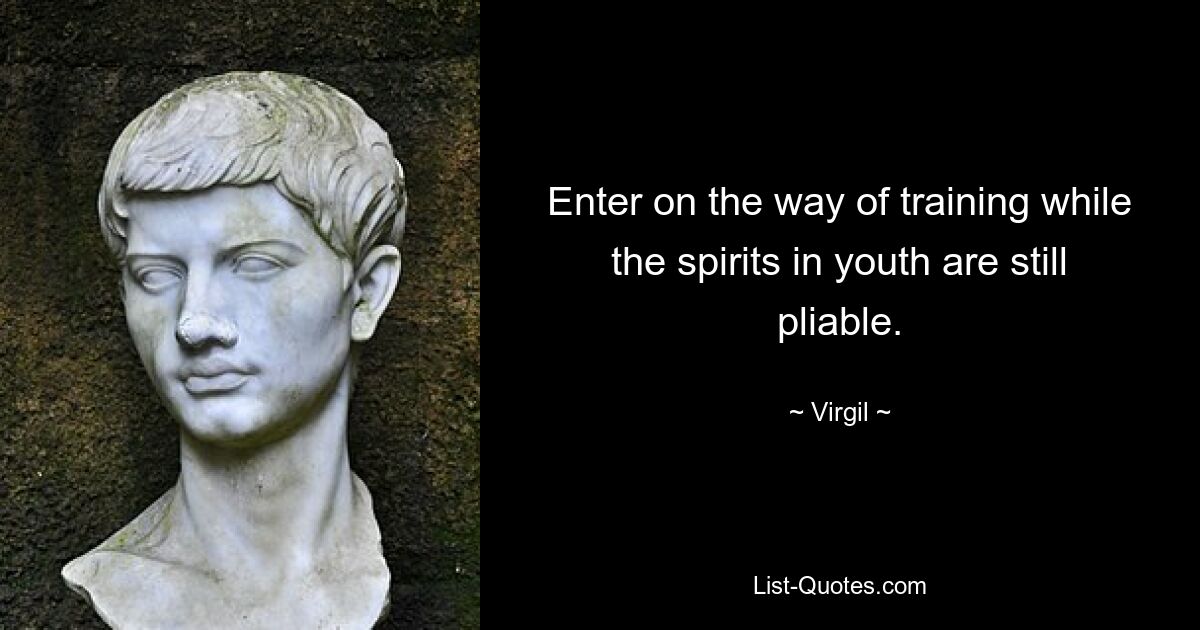 Enter on the way of training while the spirits in youth are still pliable.

~ Virgil ~

List-Quotes.com